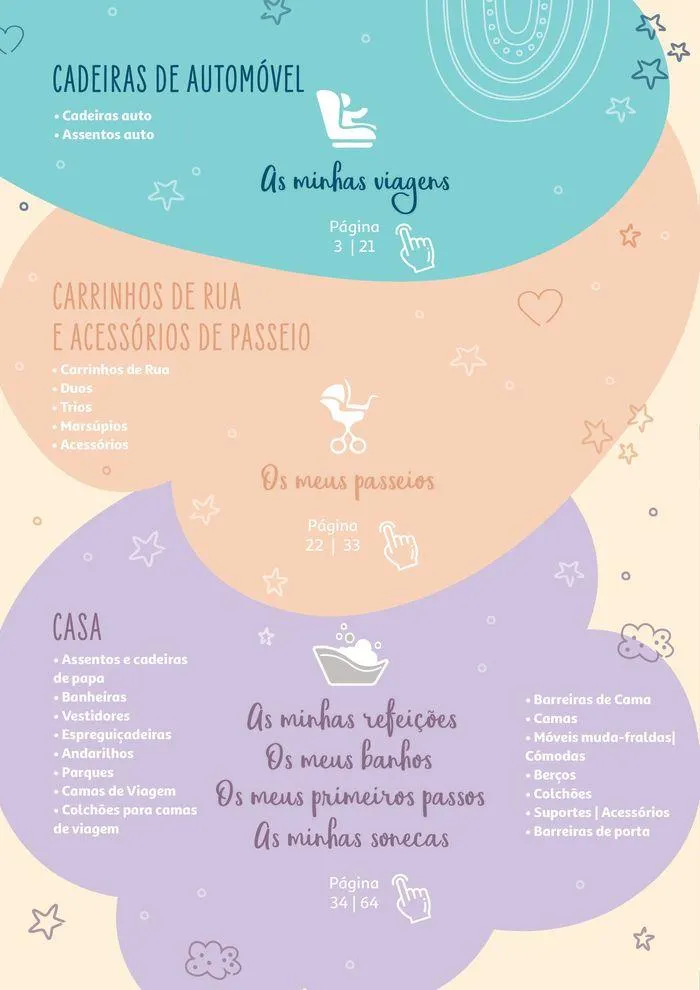 CADEIRAS DE AUTOMÓVEL
• Cadeiras auto
• Assentos auto

As minhas viagens

Página
3 | 21

CARRINHOS DE RUA
E ACESSÓRIOS DE PASSEIO
• Carrinhos de Rua
• Duos
• Trios
• Marsúpios
• Acessórios

Os meus passeios

Página
22 | 33

CASA
• Assentos e cadeiras de papa
• Banheiras
• Vestidores
• Espreguiçadeiras
• Andarilhos
• Parques
• Camas de Viagem
• Colchões para camas de viagem

As minhas refeições
Os meus banhos
Os meus primeiros passos
As minhas sonecas

• Barreiras de Cama
• Camas
• Móveis muda-fraldas| Cómodas
• Berços
• Colchões
• Suportes | Acessórios
• Barreiras de porta

Página
34 | 64